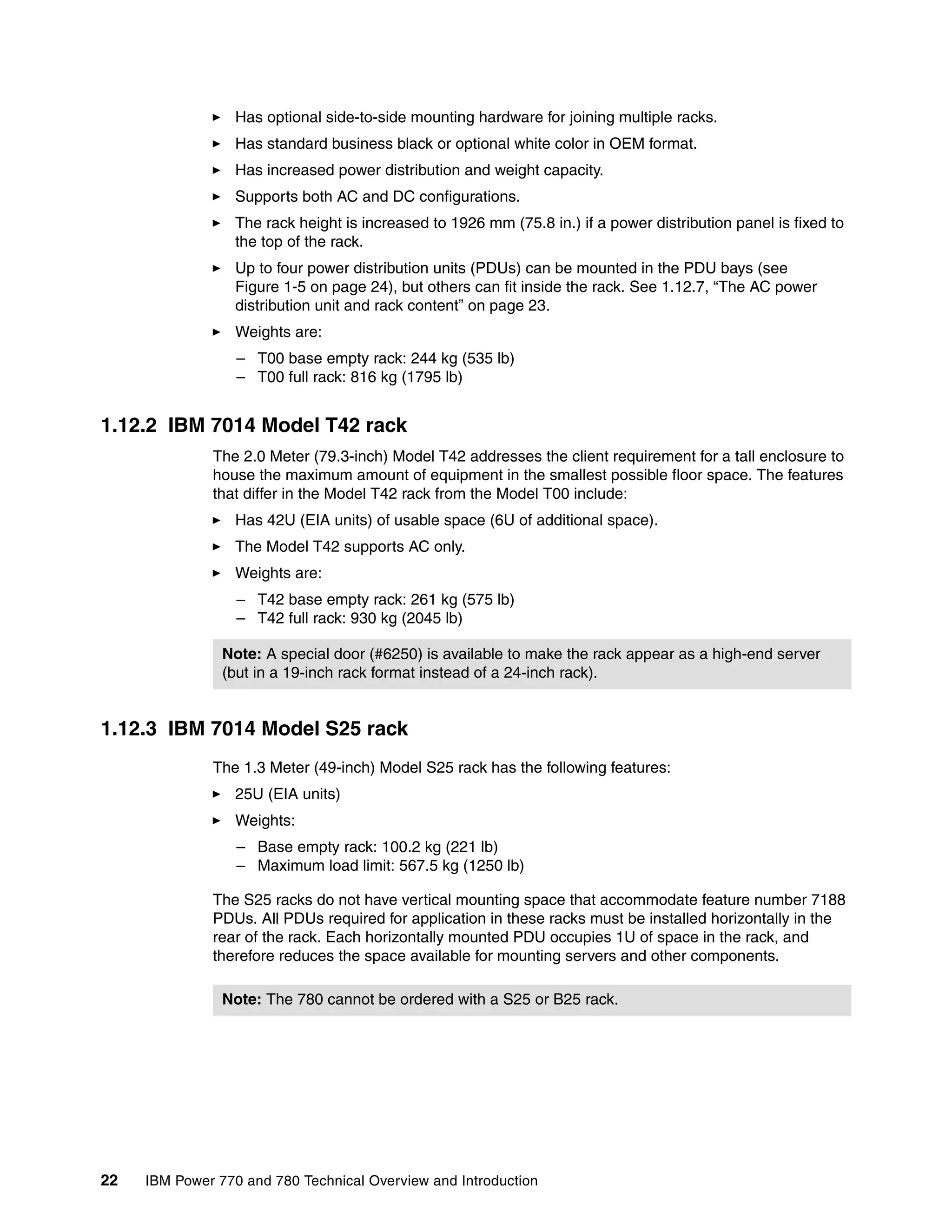 ► Has optional side-to-side mounting hardware for joining multiple racks.

► Has standard business black or optional white color in OEM format.

► Has increased power distribution and weight capacity.

► Supports both AC and DC configurations.

► The rack height is increased to 1926 mm (75.8 in.) if a power distribution panel is fixed to the top of the rack.

► Up to four power distribution units (PDUs) can be mounted in the PDU bays (see Figure 1-5 on page 24), but others can fit inside the rack. See 1.12.7, “The AC power distribution unit and rack content” on page 23.

► Weights are:

– T00 base empty rack: 244 kg (535 lb)
– T00 full rack: 816 kg (1795 lb)

1.12.2 IBM 7014 Model T42 rack

The 2.0 Meter (79.3-inch) Model T42 addresses the client requirement for a tall enclosure to house the maximum amount of equipment in the smallest possible floor space. The features that differ in the Model T42 rack from the Model T00 include:

► Has 42U (EIA units) of usable space (6U of additional space).

► The Model T42 supports AC only.

► Weights are:

– T42 base empty rack: 261 kg (575 lb)
– T42 full rack: 930 kg (2045 lb)

Note: A special door (#6250) is available to make the rack appear as a high-end server (but in a 19-inch rack format instead of a 24-inch rack).

1.12.3 IBM 7014 Model S25 rack

The 1.3 Meter (49-inch) Model S25 rack has the following features:

► 25U (EIA units)

► Weights:

– Base empty rack: 100.2 kg (221 lb)
– Maximum load limit: 567.5 kg (1250 lb)

The S25 racks do not have vertical mounting space that accommodate feature number 7188 PDUs. All PDUs required for application in these racks must be installed horizontally in the rear of the rack. Each horizontally mounted PDU occupies 1U of space in the rack, and therefore reduces the space available for mounting servers and other components.

Note: The 780 cannot be ordered with a S25 or B25 rack.

22 IBM Power 770 and 780 Technical Overview and Introduction